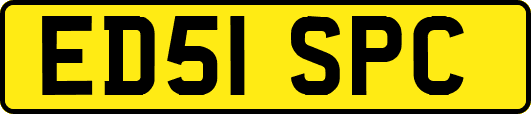 ED51 SPC